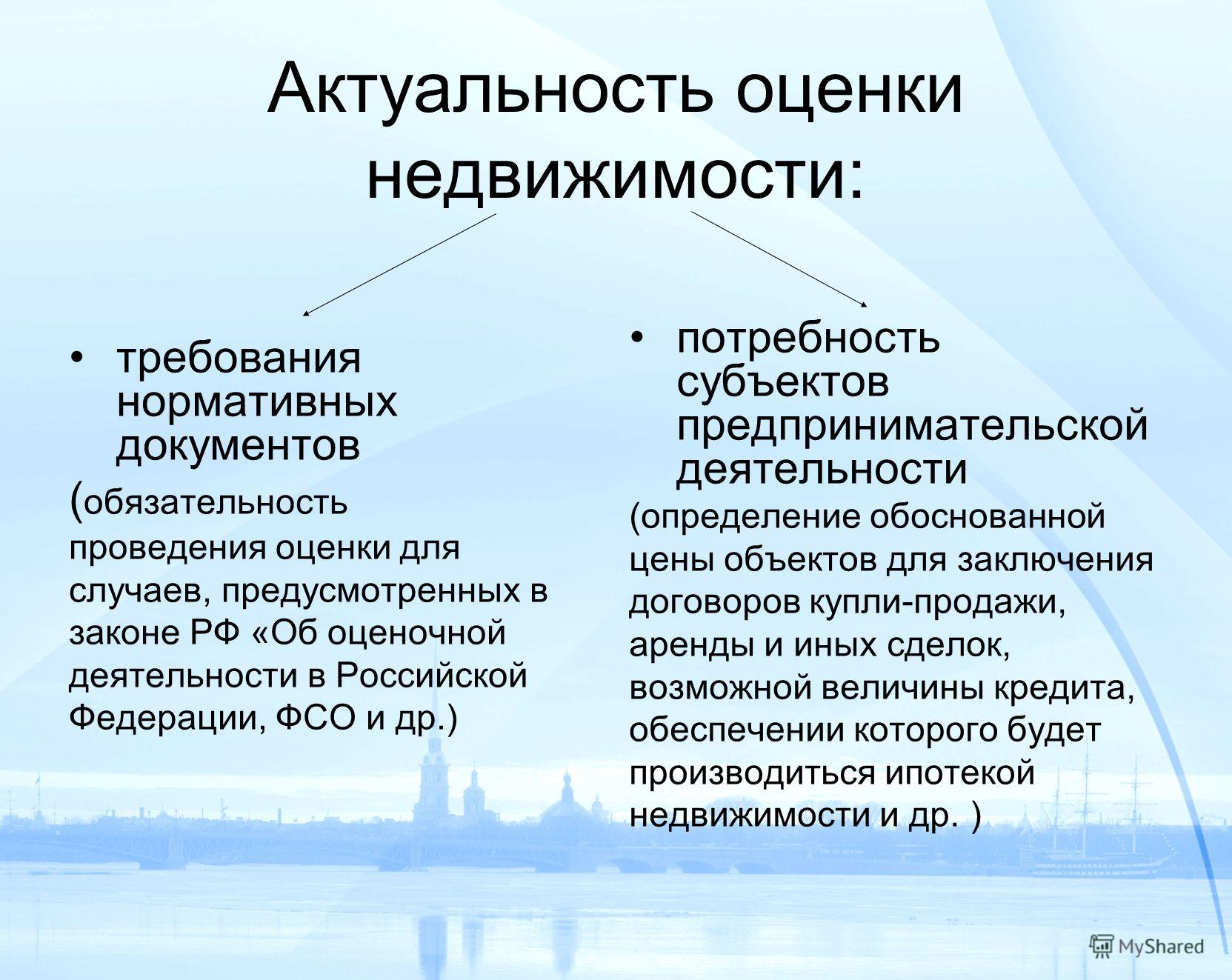 Актуальность оценки недвижимости:

• требования нормативных документов

(обязательность проведения оценки для случаев, предусмотренных в законе РФ «Об оценочной деятельности в Российской Федерации, ФСО и др.)

• потребность субъектов предпринимательской деятельности

(определение обоснованной цены объектов для заключения договоров купли-продажи, аренды и иных сделок, возможной величины кредита, обеспечении которого будет производиться ипотекой недвижимости и др. )

MyShared